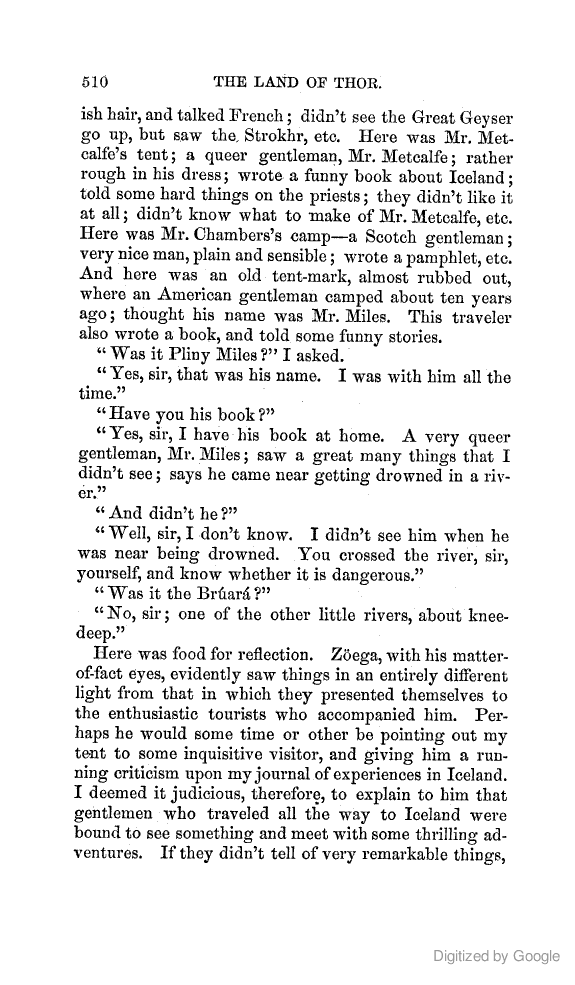 510 THE LAND OF THOR.

ish hair, and talked French; didn't see the Great Geyser go up, but saw the Strokhr, etc. Here was Mr. Metcalfe's tent; a queer gentleman, Mr. Metcalfe; rather rough in his dress; wrote a funny book about Iceland; told some hard things on the priests; they didn't like it at all; didn't know what to make of Mr. Metcalfe, etc. Here was Mr. Chambers's camp—a Scotch gentleman; very nice man, plain and sensible; wrote a pamphlet, etc. And here was an old tent-mark, almost rubbed out, where an American gentleman camped about ten years ago; thought his name was Mr. Miles. This traveler also wrote a book, and told some funny stories.

"Was it Pliny Miles?" I asked.

"Yes, sir, that was his name. I was with him all the time."

"Have you his book?"

"Yes, sir, I have his book at home. A very queer gentleman, Mr. Miles; saw a great many things that I didn't see; says he came near getting drowned in a river."

"And didn't he?"

"Well, sir, I don't know. I didn't see him when he was near being drowned. You crossed the river, sir, yourself, and know whether it is dangerous."

"Was it the Brúará?"

"No, sir; one of the other little rivers, about knee-deep."

Here was food for reflection. Zöega, with his matter-of-fact eyes, evidently saw things in an entirely different light from that in which they presented themselves to the enthusiastic tourists who accompanied him. Perhaps he would some time or other be pointing out my tent to some inquisitive visitor, and giving him a running criticism upon my journal of experiences in Iceland. I deemed it judicious, therefore, to explain to him that gentlemen who traveled all the way to Iceland were bound to see something and meet with some thrilling adventures. If they didn't tell of very remarkable things,

Digitized by Google